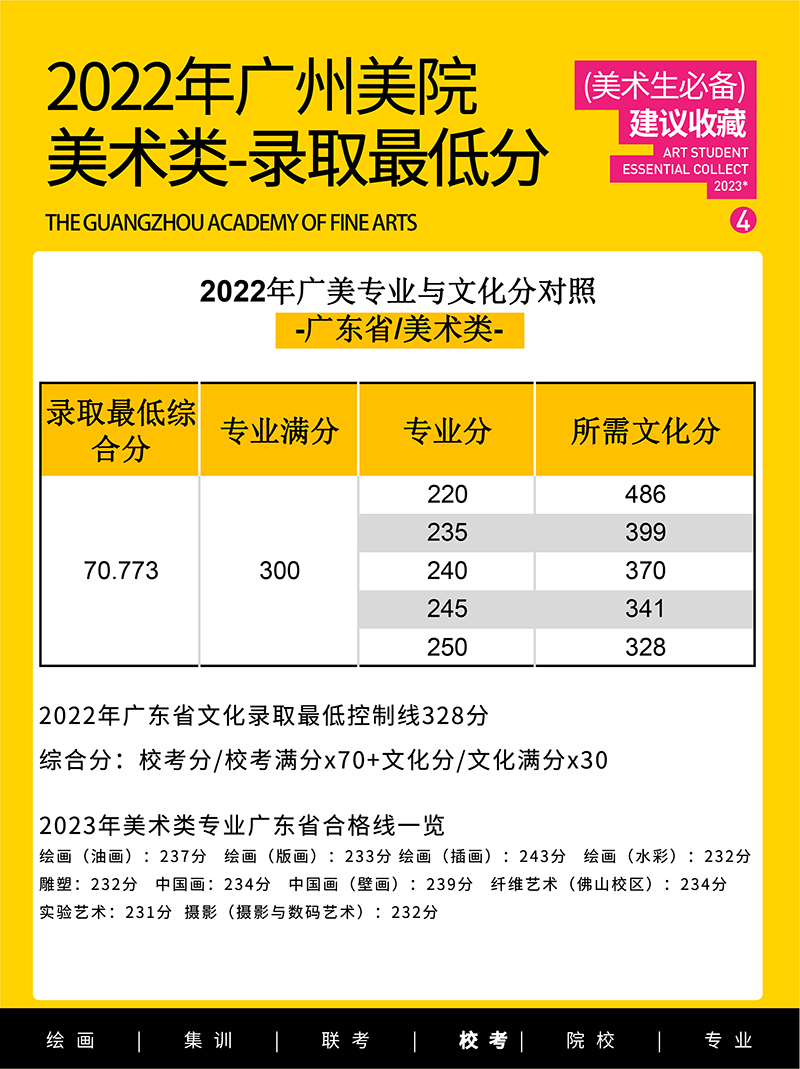 2022年广州美院
美术类-录取最低分

THE GUANGZHOU ACADEMY OF FINE ARTS

(美术生必备)
建议收藏
ART STUDENT
ESSENTIAL COLLECT
2023*

4

2022年广美专业与文化分对照
-广东省/美术类-

| 录取最低综合分 | 专业满分 | 专业分 | 所需文化分 |
|---|---|---|---|
| 70.773 | 300 | 220 | 486 |
| | | 235 | 399 |
| | | 240 | 370 |
| | | 245 | 341 |
| | | 250 | 328 |

2022年广东省文化录取最低控制线328分

综合分：校考分/校考满分x70+文化分/文化满分x30

2023年美术类专业广东省合格线一览
绘画（油画）：237分 绘画（版画）：233分 绘画（插画）：243分 绘画（水彩）：232分
雕塑：232分 中国画：234分 中国画（壁画）：239分 纤维艺术（佛山校区）：234分
实验艺术：231分 摄影（摄影与数码艺术）：232分

绘画 | 集训 | 联考 | 校考 | 院校 | 专业